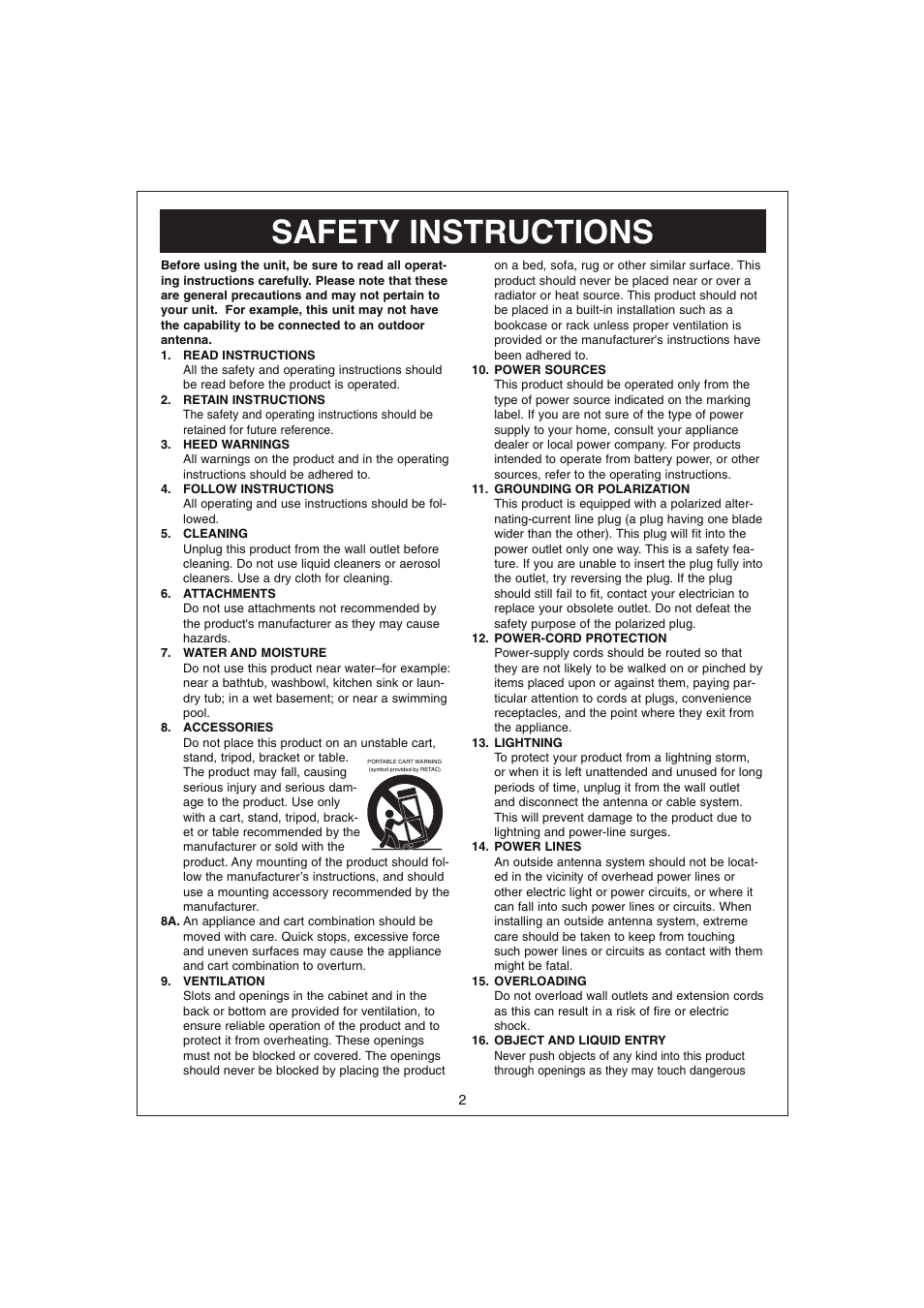 SAFETY INSTRUCTIONS

Before using the unit, be sure to read all operating instructions carefully. Please note that these are general precautions and may not pertain to your unit. For example, this unit may not have the capability to be connected to an outdoor antenna.

1. READ INSTRUCTIONS
All the safety and operating instructions should be read before the product is operated.

2. RETAIN INSTRUCTIONS
The safety and operating instructions should be retained for future reference.

3. HEED WARNINGS
All warnings on the product and in the operating instructions should be adhered to.

4. FOLLOW INSTRUCTIONS
All operating and use instructions should be followed.

5. CLEANING
Unplug this product from the wall outlet before cleaning. Do not use liquid cleaners or aerosol cleaners. Use a dry cloth for cleaning.

6. ATTACHMENTS
Do not use attachments not recommended by the product's manufacturer as they may cause hazards.

7. WATER AND MOISTURE
Do not use this product near water–for example: near a bathtub, washbowl, kitchen sink or laundry tub; in a wet basement; or near a swimming pool.

8. ACCESSORIES
Do not place this product on an unstable cart, stand, tripod, bracket or table. The product may fall, causing serious injury and serious damage to the product. Use only with a cart, stand, tripod, bracket or table recommended by the manufacturer or sold with the product. Any mounting of the product should follow the manufacturer's instructions, and should use a mounting accessory recommended by the manufacturer.

PORTABLE CART WARNING
(symbol provided by RETAC)

8A. An appliance and cart combination should be moved with care. Quick stops, excessive force and uneven surfaces may cause the appliance and cart combination to overturn.

9. VENTILATION
Slots and openings in the cabinet and in the back or bottom are provided for ventilation, to ensure reliable operation of the product and to protect it from overheating. These openings must not be blocked or covered. The openings should never be blocked by placing the product on a bed, sofa, rug or other similar surface. This product should never be placed near or over a radiator or heat source. This product should not be placed in a built-in installation such as a bookcase or rack unless proper ventilation is provided or the manufacturer's instructions have been adhered to.

10. POWER SOURCES
This product should be operated only from the type of power source indicated on the marking label. If you are not sure of the type of power supply to your home, consult your appliance dealer or local power company. For products intended to operate from battery power, or other sources, refer to the operating instructions.

11. GROUNDING OR POLARIZATION
This product is equipped with a polarized alternating-current line plug (a plug having one blade wider than the other). This plug will fit into the power outlet only one way. This is a safety feature. If you are unable to insert the plug fully into the outlet, try reversing the plug. If the plug should still fail to fit, contact your electrician to replace your obsolete outlet. Do not defeat the safety purpose of the polarized plug.

12. POWER-CORD PROTECTION
Power-supply cords should be routed so that they are not likely to be walked on or pinched by items placed upon or against them, paying particular attention to cords at plugs, convenience receptacles, and the point where they exit from the appliance.

13. LIGHTNING
To protect your product from a lightning storm, or when it is left unattended and unused for long periods of time, unplug it from the wall outlet and disconnect the antenna or cable system. This will prevent damage to the product due to lightning and power-line surges.

14. POWER LINES
An outside antenna system should not be located in the vicinity of overhead power lines or other electric light or power circuits, or where it can fall into such power lines or circuits. When installing an outside antenna system, extreme care should be taken to keep from touching such power lines or circuits as contact with them might be fatal.

15. OVERLOADING
Do not overload wall outlets and extension cords as this can result in a risk of fire or electric shock.

16. OBJECT AND LIQUID ENTRY
Never push objects of any kind into this product through openings as they may touch dangerous

2